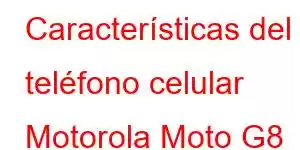 Características del teléfono celular Motorola Moto G8